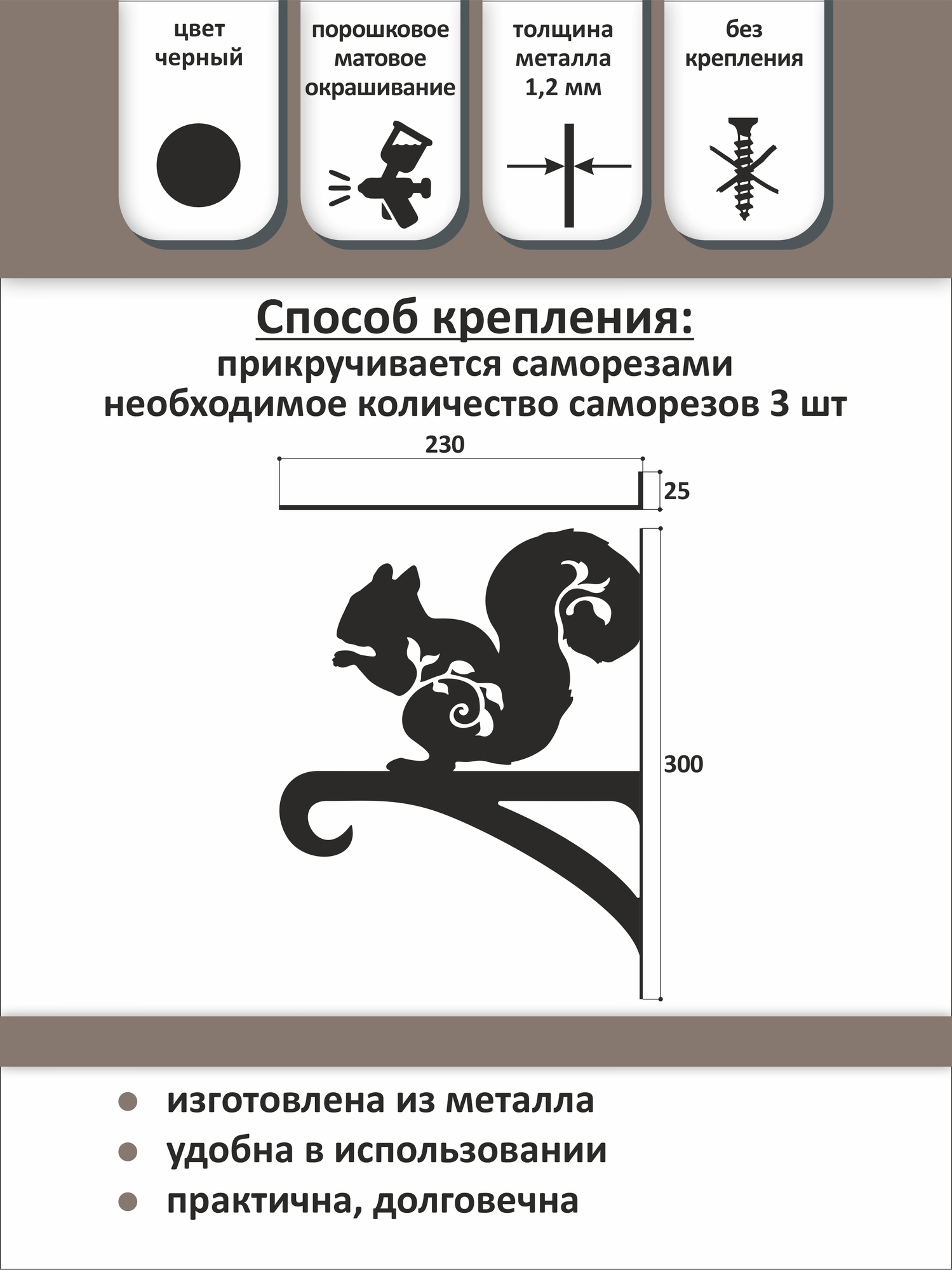 цвет черный

порошковое матовое окрашивание

толщина металла 1,2 мм

без крепления

Способ крепления:
прикручивается саморезами
необходимое количество саморезов 3 шт

230

25

300

изготовлена из металла

удобна в использовании

практична, долговечна